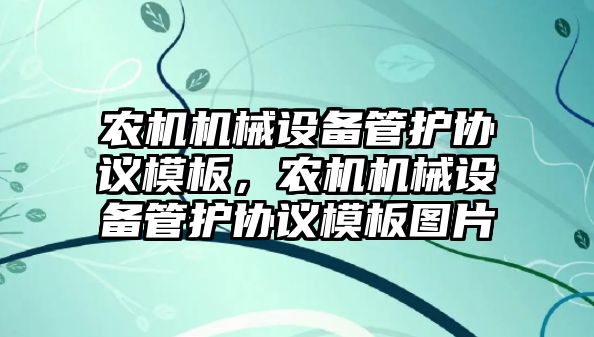 农机机械设备管护协议模板，农机机械设备管护协议模板图片